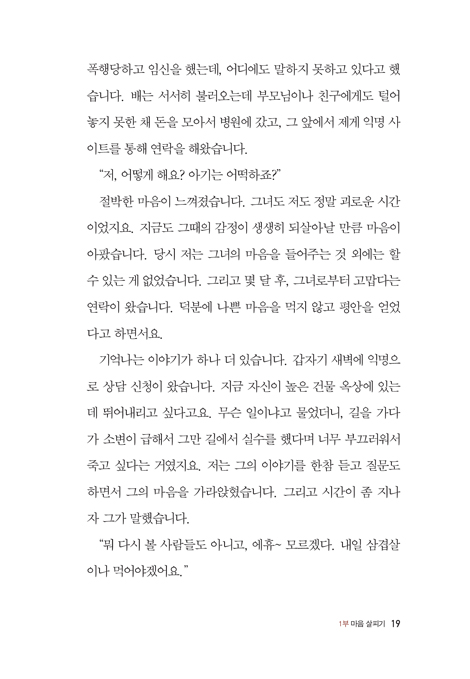 폭행당하고 임신을 했는데, 어디에도 말하지 못하고 있다고 했습니다. 배는 서서히 불러오는데 부모님이나 친구에게도 털어놓지 못한 채 돈을 모아서 병원에 갔고, 그 앞에서 제게 익명 사이트를 통해 연락을 해왔습니다.

"저, 어떻게 해요? 아기는 어떡하죠?"

절박한 마음이 느껴졌습니다. 그녀도 저도 정말 괴로운 시간이었지요. 지금도 그때의 감정이 생생히 되살아날 만큼 마음이 아팠습니다. 당시 저는 그녀의 마음을 들어주는 것 외에는 할 수 있는 게 없었습니다. 그리고 몇 달 후, 그녀로부터 고맙다는 연락이 왔습니다. 덕분에 나쁜 마음을 먹지 않고 평안을 얻었다고 하면서요.

기억나는 이야기가 하나 더 있습니다. 갑자기 새벽에 익명으로 상담 신청이 왔습니다. 지금 자신이 높은 건물 옥상에 있는데 뛰어내리고 싶다고요. 무슨 일이냐고 물었더니, 길을 가다가 소변이 급해서 그만 길에서 실수를 했다며 너무 부끄러워서 죽고 싶다는 거였지요. 저는 그의 이야기를 한참 듣고 질문도 하면서 그의 마음을 가라앉혔습니다. 그리고 시간이 좀 지나자 그가 말했습니다.

"뭐 다시 볼 사람들도 아니고, 에휴~ 모르겠다. 내일 삼겹살이나 먹어야겠어요."

1부 마음 살피기 19